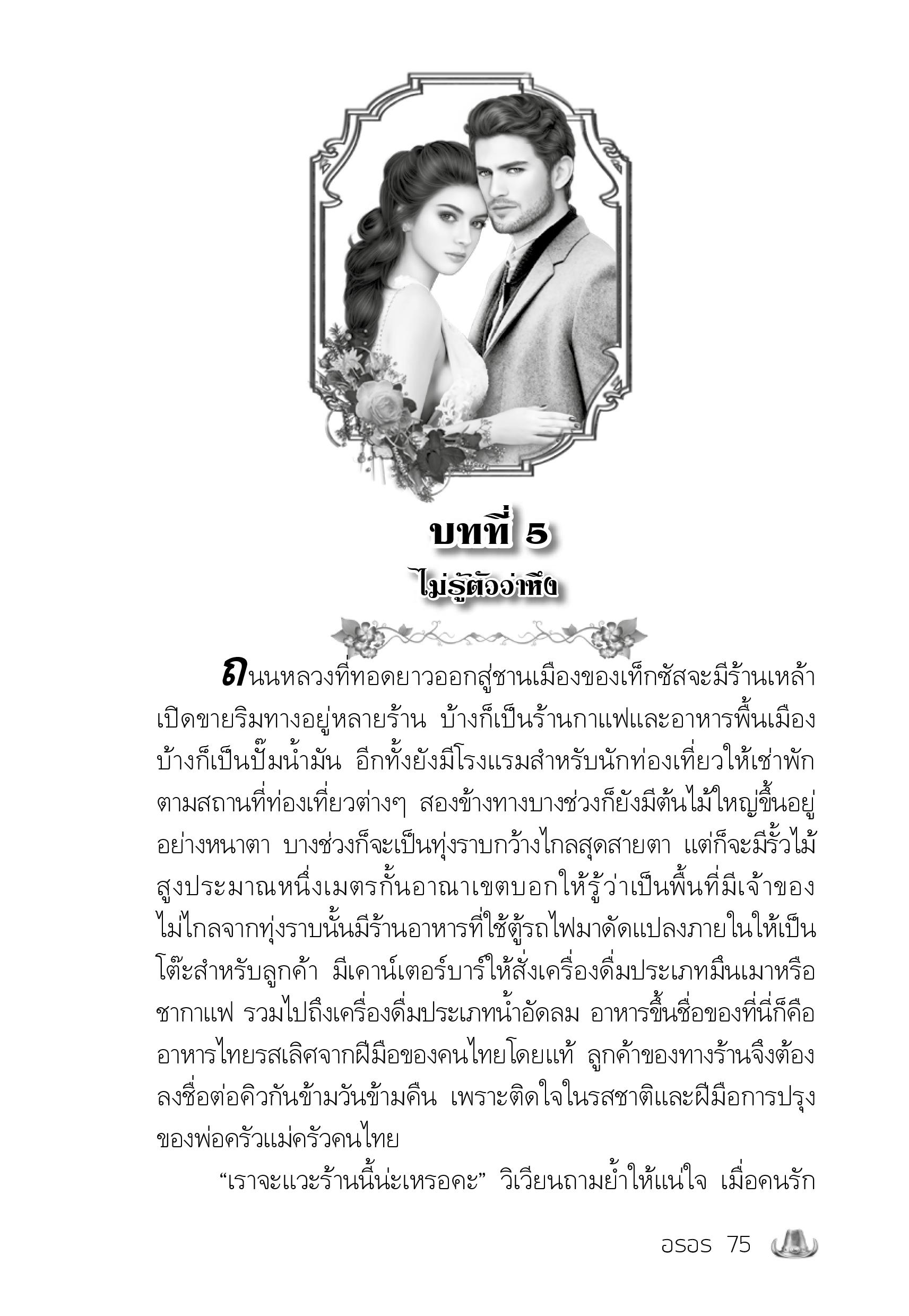 บทที่ 5
ไม่รู้ตัวว่าหึง

ถนนหลวงที่ทอดยาวออกสู่ชานเมืองของเท็กซัสจะมีร้านเหล้าเปิดขายริมทางอยู่หลายร้าน บ้างก็เป็นร้านกาแฟและอาหารพื้นเมือง บ้างก็เป็นปั๊มน้ำมัน อีกทั้งยังมีโรงแรมสำหรับนักท่องเที่ยวให้เช่าพักตามสถานที่ท่องเที่ยวต่างๆ สองข้างทางบางช่วงก็ยังมีต้นไม้ใหญ่ขึ้นอยู่อย่างหนาตา บางช่วงก็จะเป็นทุ่งราบกว้างไกลสุดสายตา แต่ก็จะมีรั้วไม้สูงประมาณหนึ่งเมตรกั้นอาณาเขตบอกให้รู้ว่าเป็นพื้นที่มีเจ้าของ ไม่ไกลจากทุ่งราบนั้นมีร้านอาหารที่ใช้ตู้รถไฟมาดัดแปลงภายในให้เป็นโต๊ะสำหรับลูกค้า มีเคาน์เตอร์บาร์ให้สั่งเครื่องดื่มประเภทมึนเมาหรือชากาแฟ รวมไปถึงเครื่องดื่มประเภทน้ำอัดลม อาหารขึ้นชื่อของที่นี่ก็คืออาหารไทยรสเลิศจากฝีมือของคนไทยโดยแท้ ลูกค้าของทางร้านจึงต้องลงชื่อต่อคิวกันข้ามวันข้ามคืน เพราะติดใจในรสชาติและฝีมือการปรุงของพ่อครัวแม่ครัวคนไทย

“เราจะแวะร้านนี้น่ะเหรอคะ” วิเวียนถามย้ำให้แน่ใจ เมื่อคนรัก

อรอร 75